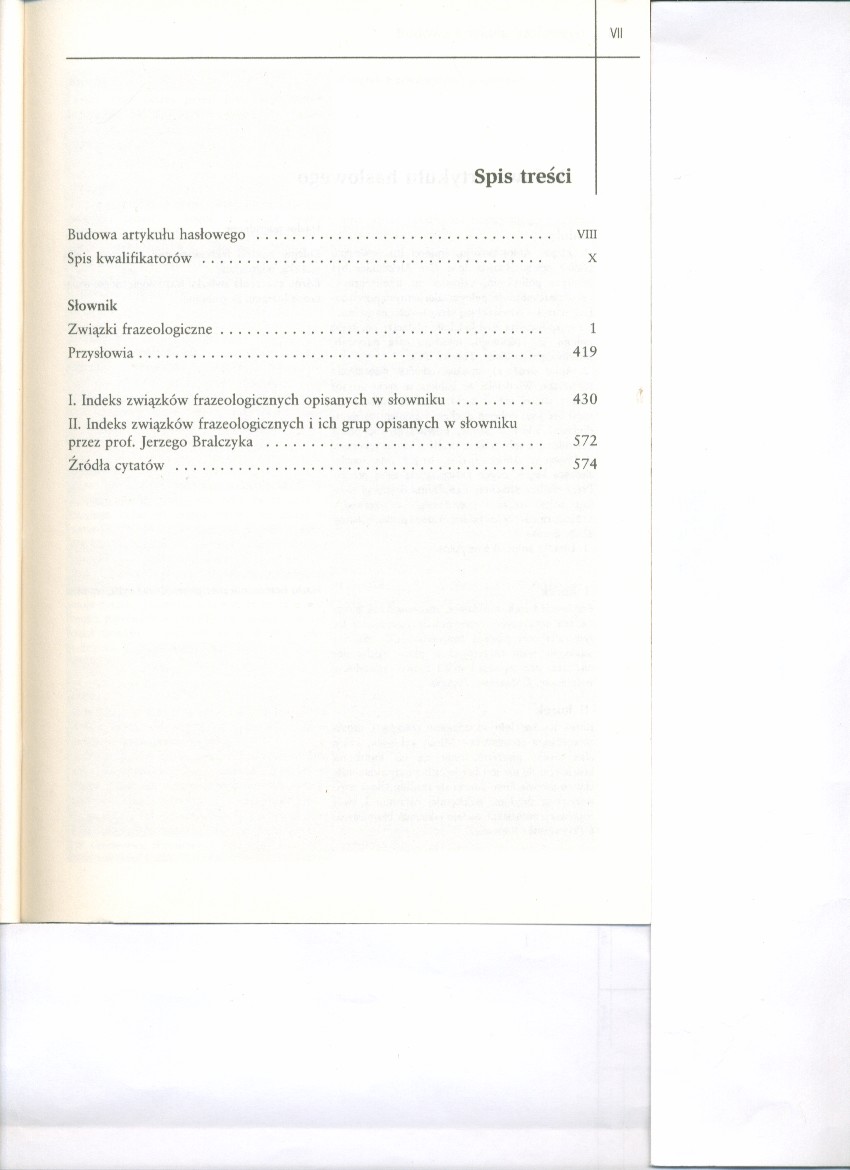 VII

Spis treści

Budowa artykułu hasłowego VIII
Spis kwalifikatorów X

Słownik
Związki frazeologiczne 1
Przysłowia 419

I. Indeks związków frazeologicznych opisanych w słowniku 430
II. Indeks związków frazeologicznych i ich grup opisanych w słowniku przez prof. Jerzego Bralczyka 572
Źródła cytatów 574